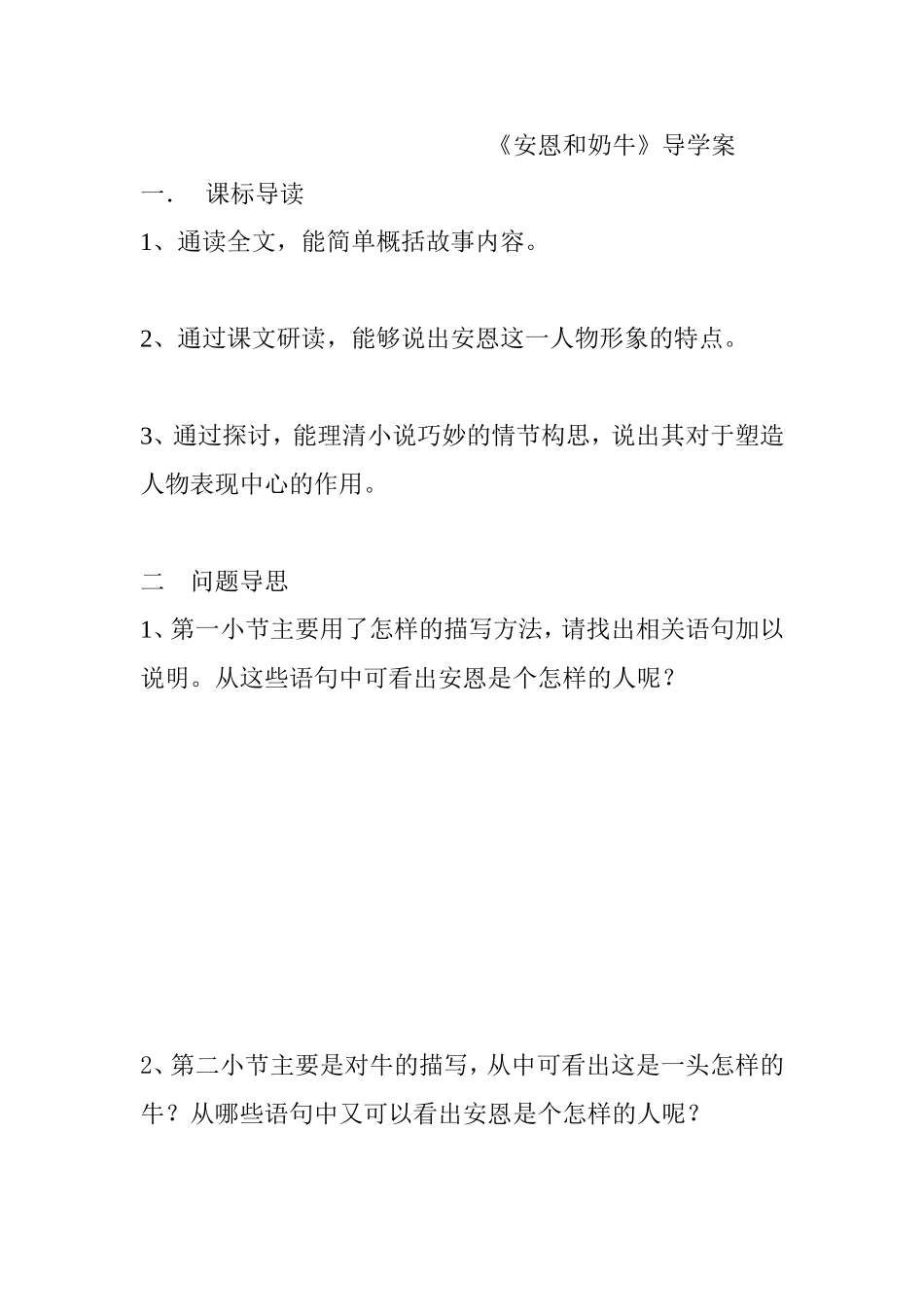 《安恩和奶牛》导学案

一． 课标导读

1、通读全文，能简单概括故事内容。

2、通过课文研读，能够说出安恩这一人物形象的特点。

3、通过探讨，能理清小说巧妙的情节构思，说出其对于塑造人物表现中心的作用。

二 问题导思

1、第一小节主要用了怎样的描写方法，请找出相关语句加以说明。从这些语句中可看出安恩是个怎样的人呢？

2、第二小节主要是对牛的描写，从中可看出这是一头怎样的牛？从哪些语句中又可以看出安恩是个怎样的人呢？